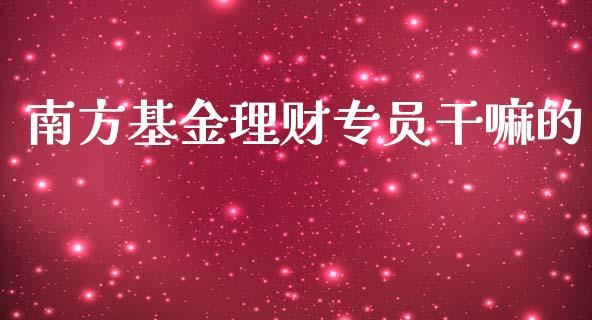 南方基金理财专员干嘛的